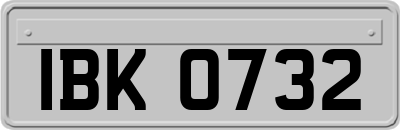 IBK 0732